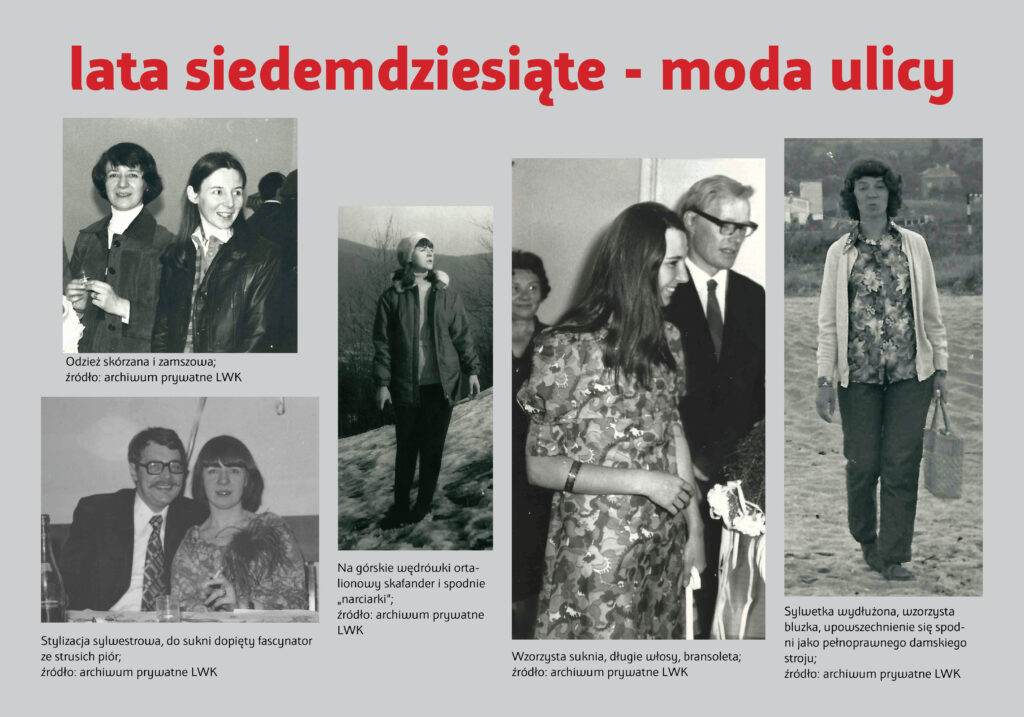 lata siedemdziesiąte - moda ulicy

Odzież skórzana i zamszowa;
źródło: archiwum prywatne LWK

Stylizacja sylwestrowa, do sukni dopięty fascynator ze strusich piór;
źródło: archiwum prywatne LWK

Na górskie wędrówki ortalionowy skafander i spodnie „narciarki";
źródło: archiwum prywatne LWK

Wzorzysta suknia, długie włosy, bransoleta;
źródło: archiwum prywatne LWK

Sylwetka wydłużona, wzorzysta bluzka, upowszechnienie się spodni jako pełnoprawnego damskiego stroju;
źródło: archiwum prywatne LWK